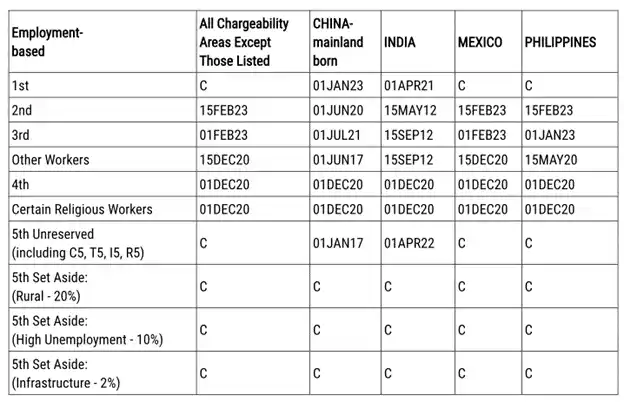 | Employment-based | All Chargeability Areas Except Those Listed | CHINA-mainland born | INDIA | MEXICO | PHILIPPINES |
|---|---|---|---|---|---|
| 1st | C | 01JAN23 | 01APR21 | C | C |
| 2nd | 15FEB23 | 01JUN20 | 15MAY12 | 15FEB23 | 15FEB23 |
| 3rd | 01FEB23 | 01JUL21 | 15SEP12 | 01FEB23 | 01JAN23 |
| Other Workers | 15DEC20 | 01JUN17 | 15SEP12 | 15DEC20 | 15MAY20 |
| 4th | 01DEC20 | 01DEC20 | 01DEC20 | 01DEC20 | 01DEC20 |
| Certain Religious Workers | 01DEC20 | 01DEC20 | 01DEC20 | 01DEC20 | 01DEC20 |
| 5th Unreserved (including C5, T5, I5, R5) | C | 01JAN17 | 01APR22 | C | C |
| 5th Set Aside: (Rural - 20%) | C | C | C | C | C |
| 5th Set Aside: (High Unemployment - 10%) | C | C | C | C | C |
| 5th Set Aside: (Infrastructure - 2%) | C | C | C | C | C |